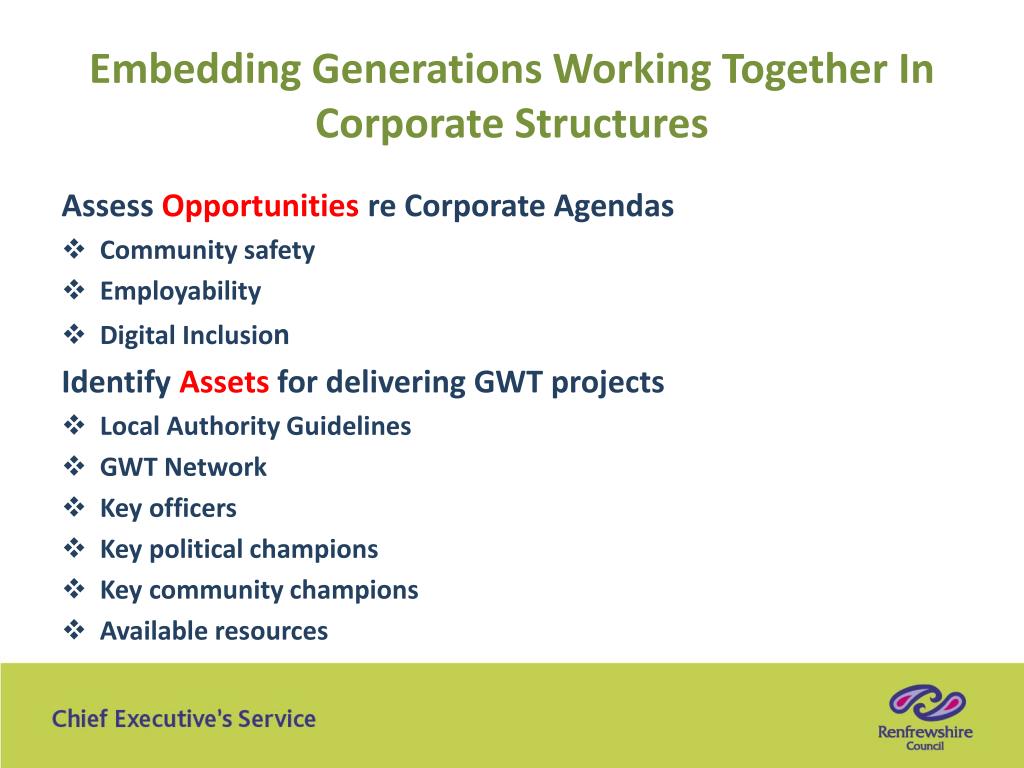 Embedding Generations Working Together In Corporate Structures

Assess Opportunities re Corporate Agendas
❖ Community safety
❖ Employability
❖ Digital Inclusion

Identify Assets for delivering GWT projects
❖ Local Authority Guidelines
❖ GWT Network
❖ Key officers
❖ Key political champions
❖ Key community champions
❖ Available resources

Chief Executive's Service

Renfrewshire Council